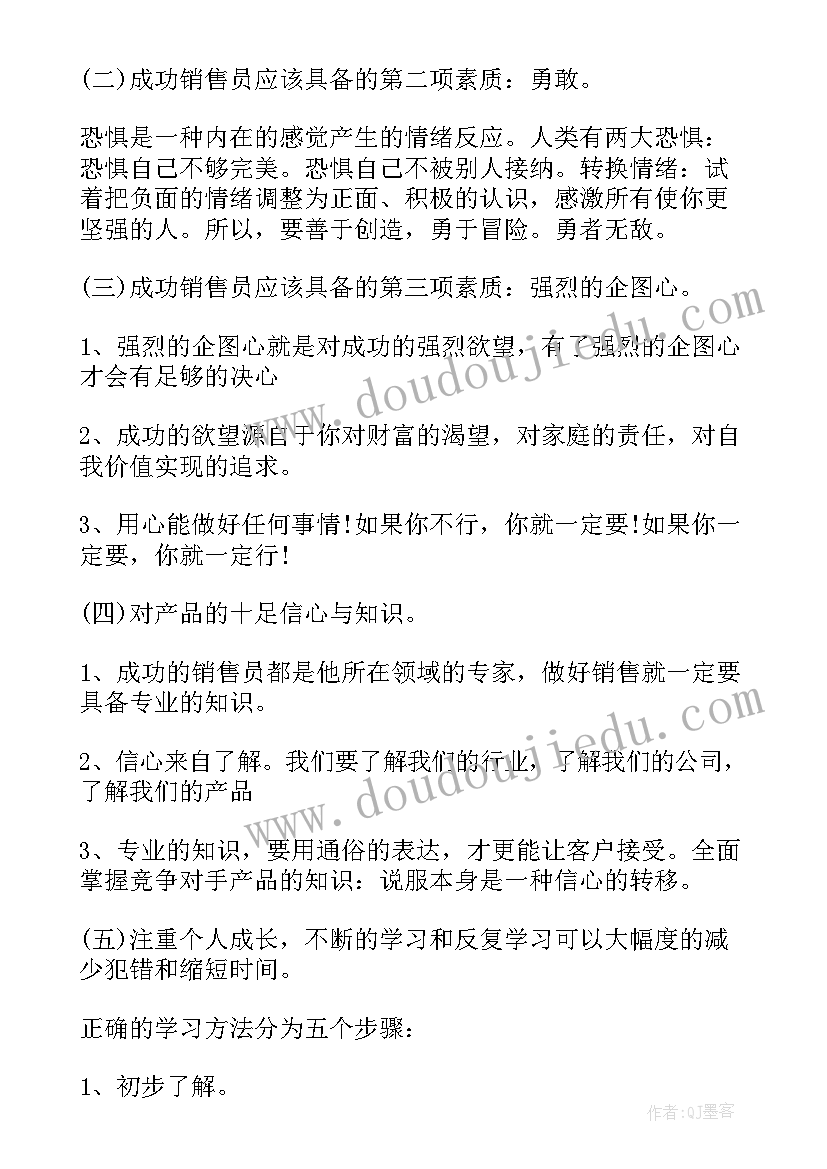 (二)成功销售员应该具备的第二项素质：勇敢。

恐惧是一种内在的感觉产生的情绪反应。人类有两大恐惧：恐惧自己不够完美。恐惧自己不被别人接纳。转换情绪：试着把负面的情绪调整为正面、积极的认识，感激所有使你更坚强的人。所以，要善于创造，勇于冒险。勇者无敌。

(三)成功销售员应该具备的第三项素质：强烈的企图心。

1、强烈的企图心就是对成功的强烈欲望，有了强烈的企图心才会有足够的决心

2、成功的欲望源自于你对财富的渴望，对家庭的责任，对自我价值实现的追求。

3、用心能做好任何事情!如果你不行，你就一定要!如果你一定要，你就一定行!

(四)对产品的十足信心与知识。

1、成功的销售员都是他所在领域的专家，做好销售就一定要具备专业的知识。

2、信心来自了解。我们要了解我们的行业，了解我们的公司，了解我们的产品

3、专业的知识，要用通俗的表达，才更能让客户接受。全面掌握竞争对手产品的知识：说服本身是一种信心的转移。

(五)注重个人成长，不断的学习和反复学习可以大幅度的减少犯错和缩短时间。

正确的学习方法分为五个步骤：

1、初步了解。

www.doudoujiedu.com

www.doudoujiedu.com

作者:QJ墨客